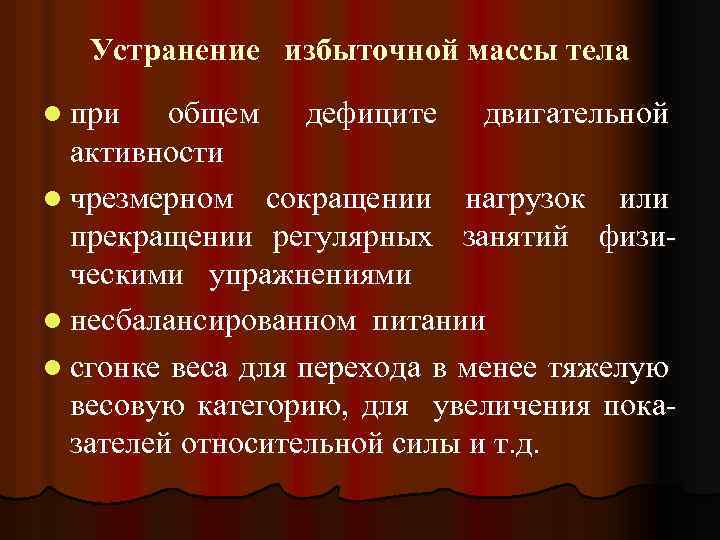 Устранение избыточной массы тела

при общем дефиците двигательной активности

чрезмерном сокращении нагрузок или прекращении регулярных занятий физическими упражнениями

несбалансированном питании

сгонке веса для перехода в менее тяжелую весовую категорию, для увеличения показателей относительной силы и т.д.